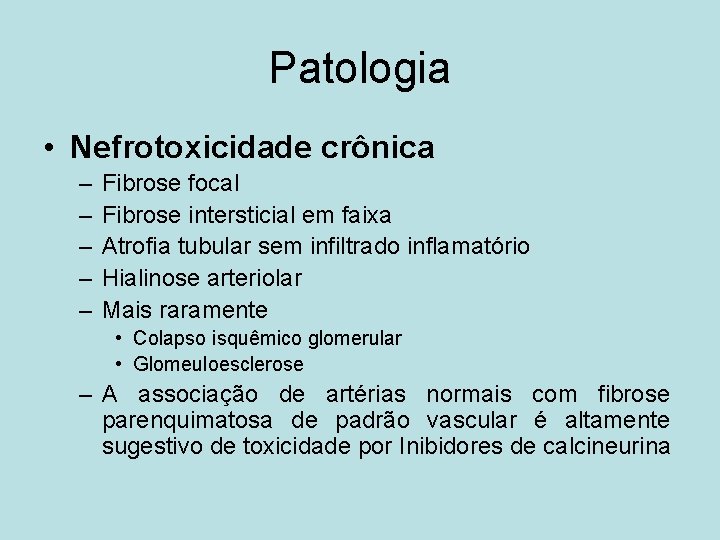 Patologia

• Nefrotoxicidade crônica
– Fibrose focal
– Fibrose intersticial em faixa
– Atrofia tubular sem infiltrado inflamatório
– Hialinose arteriolar
– Mais raramente
• Colapso isquêmico glomerular
• Glomeuloesclerose
– A associação de artérias normais com fibrose parenquimatosa de padrão vascular é altamente sugestivo de toxicidade por Inibidores de calcineurina